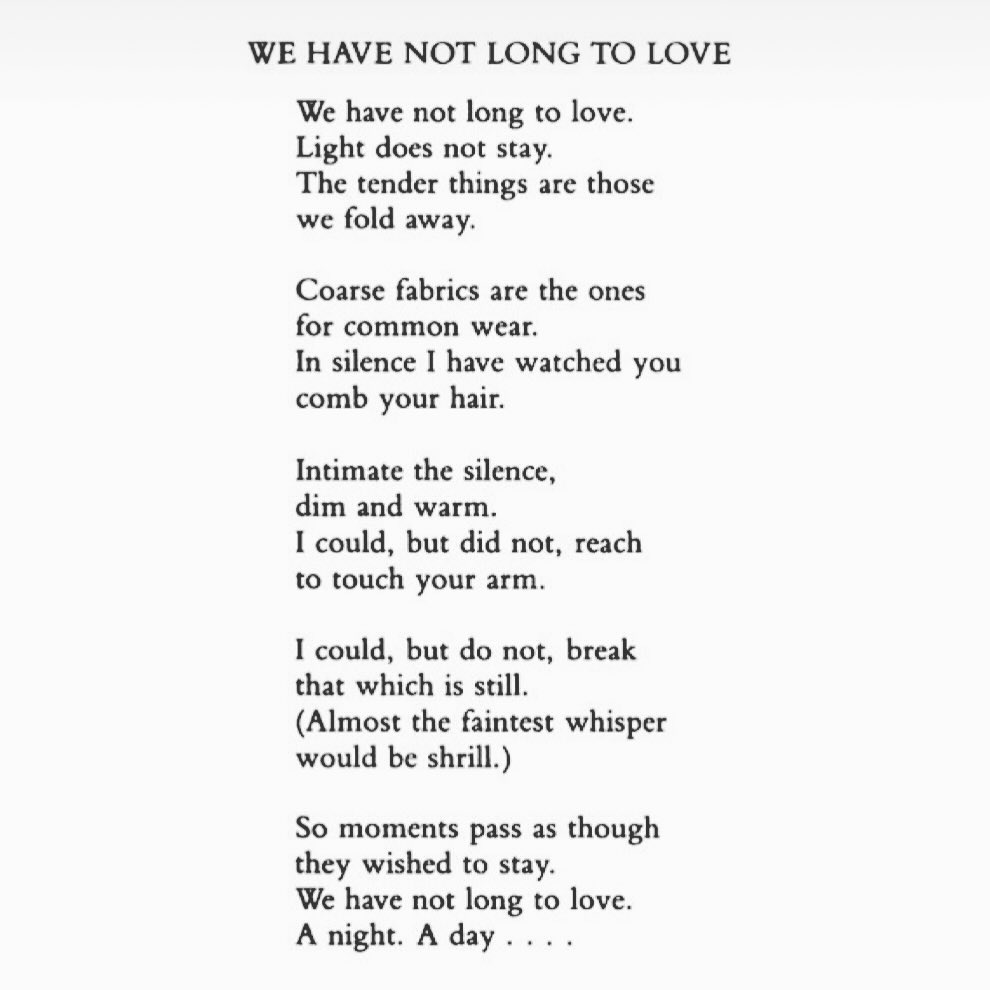 WE HAVE NOT LONG TO LOVE

We have not long to love.
Light does not stay.
The tender things are those
we fold away.

Coarse fabrics are the ones
for common wear.
In silence I have watched you
comb your hair.

Intimate the silence,
dim and warm.
I could, but did not, reach
to touch your arm.

I could, but do not, break
that which is still.
(Almost the faintest whisper
would be shrill.)

So moments pass as though
they wished to stay.
We have not long to love.
A night. A day . . . .